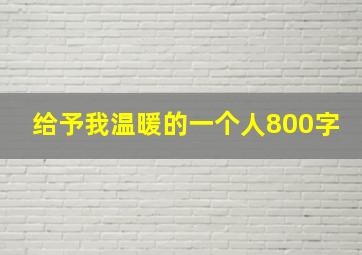 给予我温暖的一个人800字